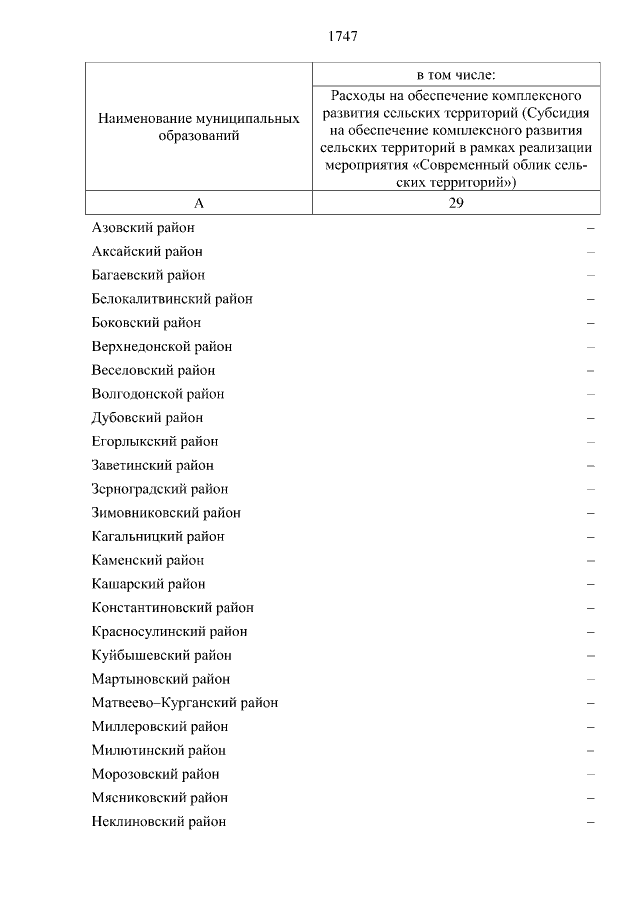 1747

| Наименование муниципальных образований | в том числе: Расходы на обеспечение комплексного развития сельских территорий (Субсидия на обеспечение комплексного развития сельских территорий в рамках реализации мероприятия «Современный облик сельских территорий») |
|---|---|
| А | 29 |
| Азовский район | – |
| Аксайский район | – |
| Багаевский район | – |
| Белокалитвинский район | – |
| Боковский район | – |
| Верхнедонской район | – |
| Веселовский район | – |
| Волгодонской район | – |
| Дубовский район | – |
| Егорлыкский район | – |
| Заветинский район | – |
| Зерноградский район | – |
| Зимовниковский район | – |
| Кагальницкий район | – |
| Каменский район | – |
| Кашарский район | – |
| Константиновский район | – |
| Красносулинский район | – |
| Куйбышевский район | – |
| Мартыновский район | – |
| Матвеево–Курганский район | – |
| Миллеровский район | – |
| Милютинский район | – |
| Морозовский район | – |
| Мясниковский район | – |
| Неклиновский район | – |